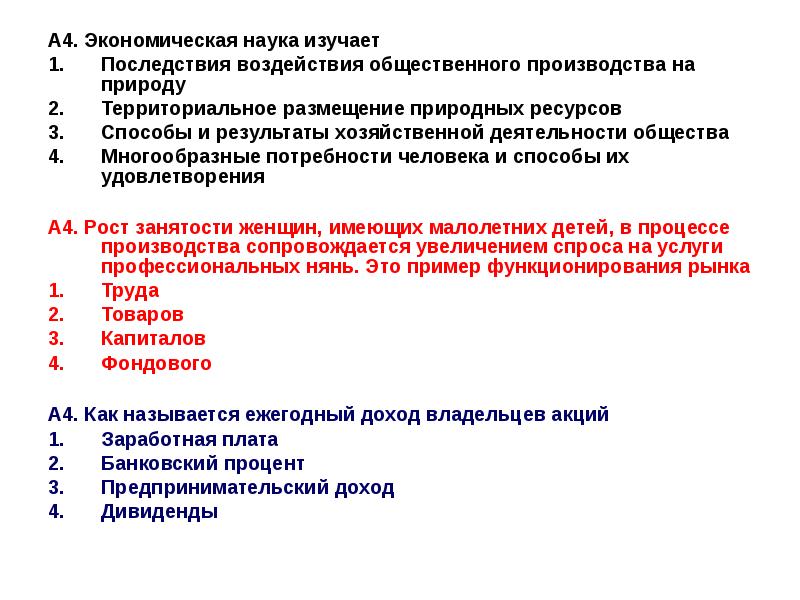 А4. Экономическая наука изучает
1. Последствия воздействия общественного производства на природу
2. Территориальное размещение природных ресурсов
3. Способы и результаты хозяйственной деятельности общества
4. Многообразные потребности человека и способы их удовлетворения

А4. Рост занятости женщин, имеющих малолетних детей, в процессе производства сопровождается увеличением спроса на услуги профессиональных нянь. Это пример функционирования рынка
1. Труда
2. Товаров
3. Капиталов
4. Фондового

А4. Как называется ежегодный доход владельцев акций
1. Заработная плата
2. Банковский процент
3. Предпринимательский доход
4. Дивиденды